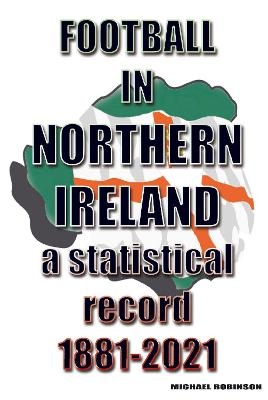 FOOTBALL
IN
NORTHERN
IRELAND
a statistical
record
1881-2021

MICHAEL ROBINSON